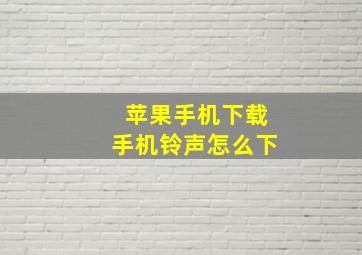 苹果手机下载
手机铃声怎么下